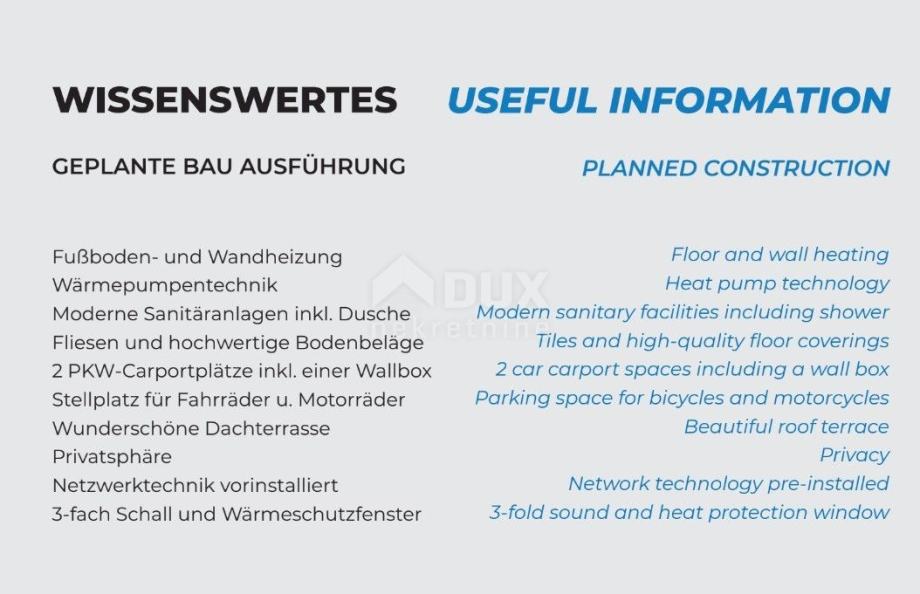 WISSENSWERTES

GEPLANTE BAU AUSFÜHRUNG

Fußboden- und Wandheizung
Wärmepumpentechnik
Moderne Sanitäranlagen inkl. Dusche
Fliesen und hochwertige Bodenbeläge
2 PKW-Carportplätze inkl. einer Wallbox
Stellplatz für Fahrräder u. Motorräder
Wunderschöne Dachterrasse
Privatsphäre
Netzwerktechnik vorinstalliert
3-fach Schall und Wärmeschutzfenster

USEFUL INFORMATION

PLANNED CONSTRUCTION

Floor and wall heating
Heat pump technology
Modern sanitary facilities including shower
Tiles and high-quality floor coverings
2 car carport spaces including a wall box
Parking space for bicycles and motorcycles
Beautiful roof terrace
Privacy
Network technology pre-installed
3-fold sound and heat protection window

DUX
nekretnine